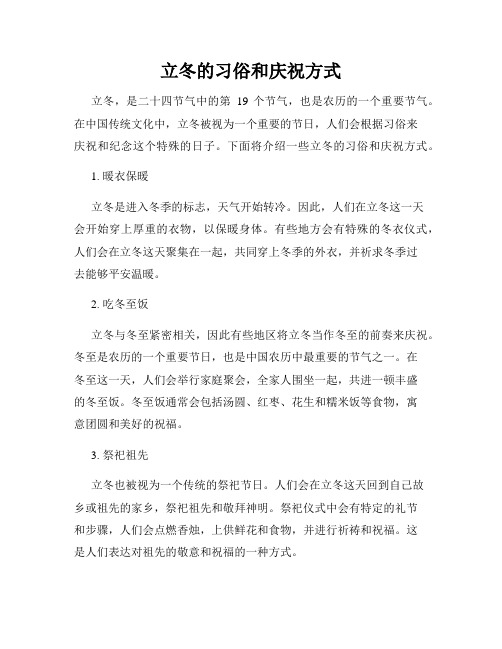 立冬的习俗和庆祝方式

立冬，是二十四节气中的第 19 个节气，也是农历的一个重要节气。在中国传统文化中，立冬被视为一个重要的节日，人们会根据习俗来庆祝和纪念这个特殊的日子。下面将介绍一些立冬的习俗和庆祝方式。

1. 暖衣保暖

立冬是进入冬季的标志，天气开始转冷。因此，人们在立冬这一天会开始穿上厚重的衣物，以保暖身体。有些地方会有特殊的冬衣仪式，人们会在立冬这天聚集在一起，共同穿上冬季的外衣，并祈求冬季过去能够平安温暖。

2. 吃冬至饭

立冬与冬至紧密相关，因此有些地区将立冬当作冬至的前奏来庆祝。冬至是农历的一个重要节日，也是中国农历中最重要的节气之一。在冬至这一天，人们会举行家庭聚会，全家人围坐一起，共进一顿丰盛的冬至饭。冬至饭通常会包括汤圆、红枣、花生和糯米饭等食物，寓意团圆和美好的祝福。

3. 祭祀祖先

立冬也被视为一个传统的祭祀节日。人们会在立冬这天回到自己故乡或祖先的家乡，祭祀祖先和敬拜神明。祭祀仪式中会有特定的礼节和步骤，人们会点燃香烛，上供鲜花和食物，并进行祈祷和祝福。这是人们表达对祖先的敬意和祝福的一种方式。